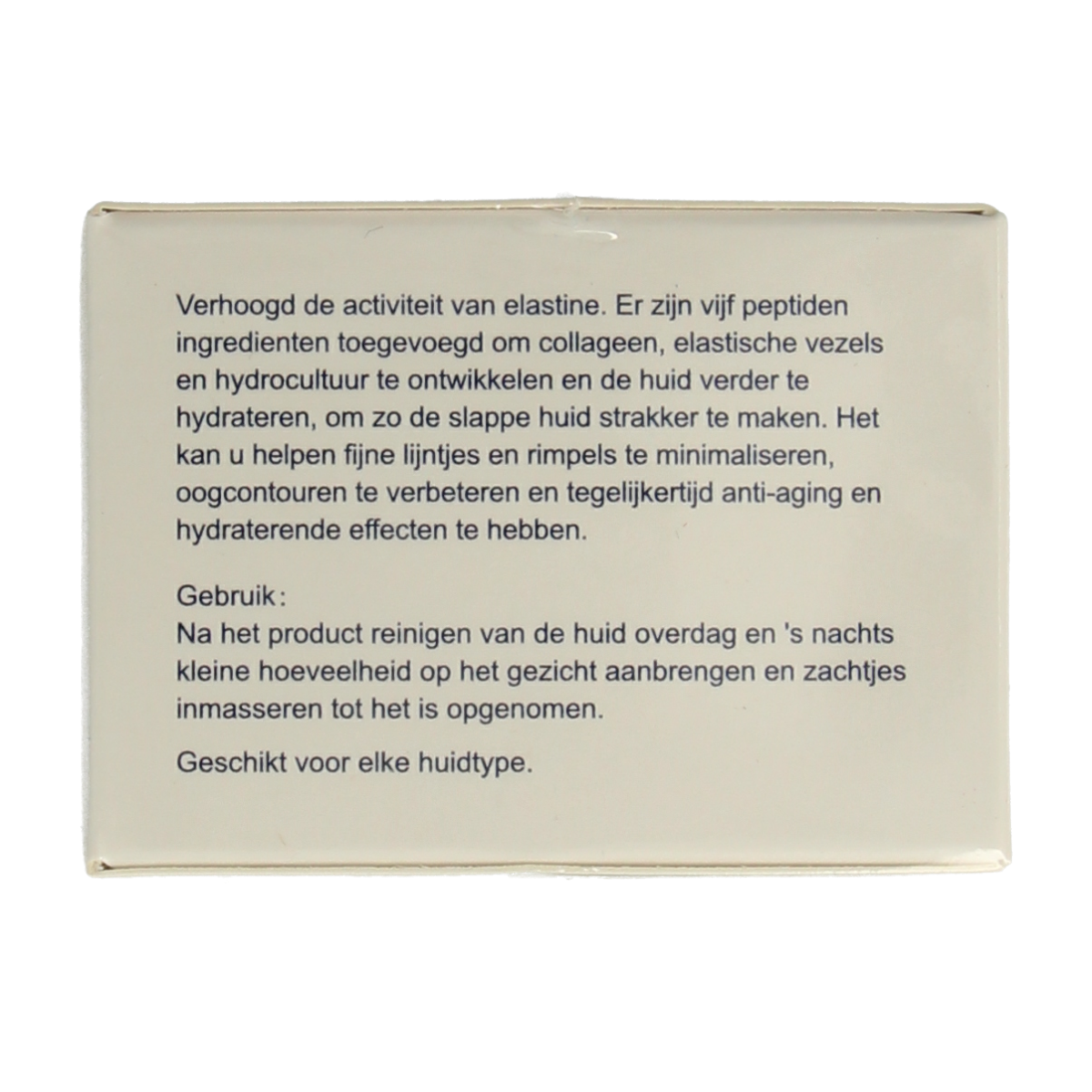 Verhoogd de activiteit van elastine. Er zijn vijf peptiden ingredienten toegevoegd om collageen, elastische vezels en hydrocultuur te ontwikkelen en de huid verder te hydrateren, om zo de slappe huid strakker te maken. Het kan u helpen fijne lijntjes en rimpels te minimaliseren, oogcontouren te verbeteren en tegelijkertijd anti-aging en hydraterende effecten te hebben.

Gebruik:
Na het product reinigen van de huid overdag en 's nachts kleine hoeveelheid op het gezicht aanbrengen en zachtjes inmasseren tot het is opgenomen.

Geschikt voor elke huidtype.